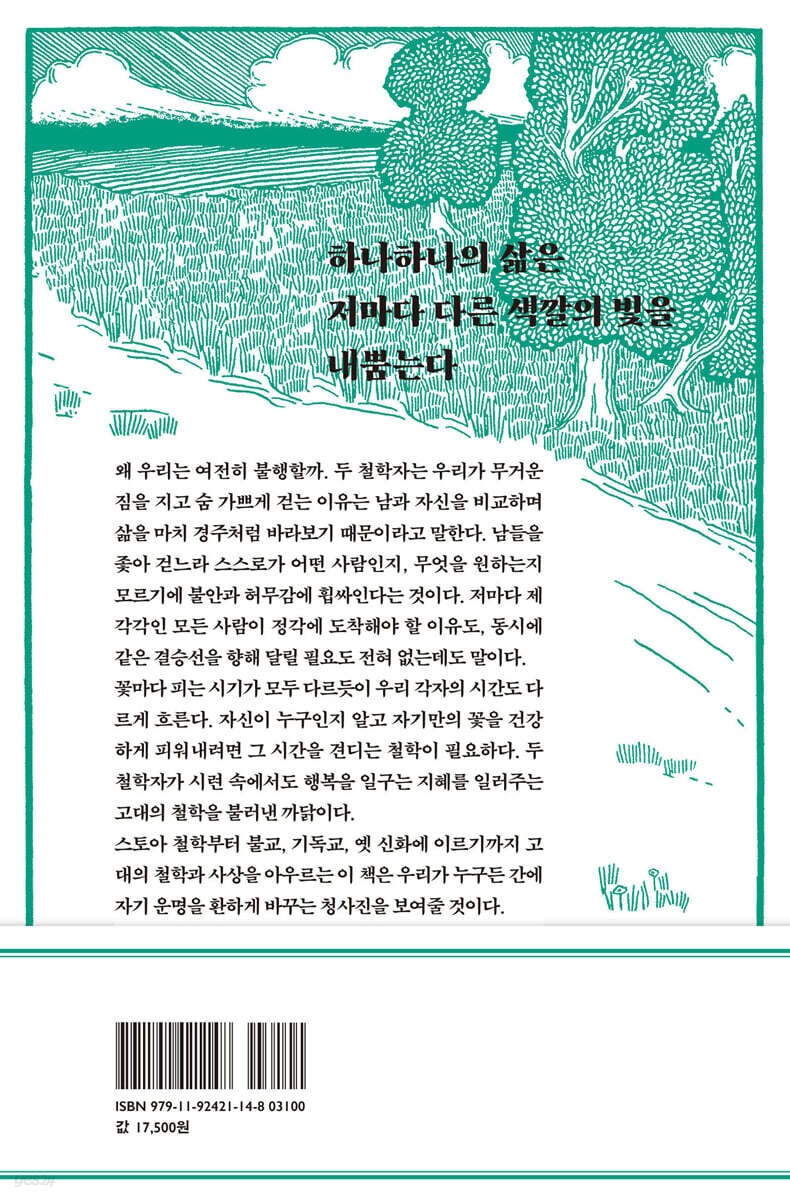 하나하나의 삶은
저마다 다른 색깔의 빛을
내뿜는다

왜 우리는 여전히 불행할까. 두 철학자는 우리가 무거운 짐을 지고 숨 가쁘게 걷는 이유는 남과 자신을 비교하며 삶을 마치 경주처럼 바라보기 때문이라고 말한다. 남들을 좇아 걷느라 스스로가 어떤 사람인지, 무엇을 원하는지 모르기에 불안과 허무감에 휩싸인다는 것이다. 저마다 제각각인 모든 사람이 정각에 도착해야 할 이유도, 동시에 같은 결승선을 향해 달릴 필요도 전혀 없는데도 말이다.
꽃마다 피는 시기가 모두 다르듯이 우리 각자의 시간도 다르게 흐른다. 자신이 누구인지 알고 자기만의 꽃을 건강하게 피워내려면 그 시간을 견디는 철학이 필요하다. 두 철학자가 시련 속에서도 행복을 일구는 지혜를 일러주는 고대의 철학을 불러낸 까닭이다.
스토아 철학부터 불교, 기독교, 옛 신화에 이르기까지 고대의 철학과 사상을 아우르는 이 책은 우리가 누구든 간에 자기 운명을 환하게 바꾸는 청사진을 보여줄 것이다.

ISBN 979-11-92421-14-8 03100
값 17,500원